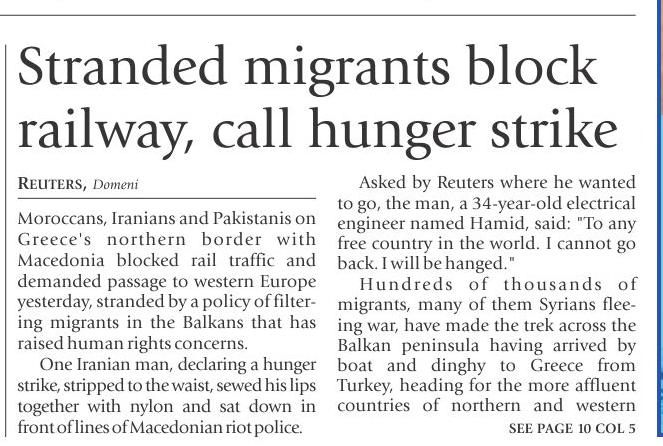 Stranded migrants block railway, call hunger strike

REUTERS, Domeni

Moroccans, Iranians and Pakistanis on Greece's northern border with Macedonia blocked rail traffic and demanded passage to western Europe yesterday, stranded by a policy of filtering migrants in the Balkans that has raised human rights concerns.

One Iranian man, declaring a hunger strike, stripped to the waist, sewed his lips together with nylon and sat down in front of lines of Macedonian riot police.

Asked by Reuters where he wanted to go, the man, a 34-year-old electrical engineer named Hamid, said: "To any free country in the world. I cannot go back. I will be hanged."

Hundreds of thousands of migrants, many of them Syrians fleeing war, have made the trek across the Balkan peninsula having arrived by boat and dinghy to Greece from Turkey, heading for the more affluent countries of northern and western

SEE PAGE 10 COL 5